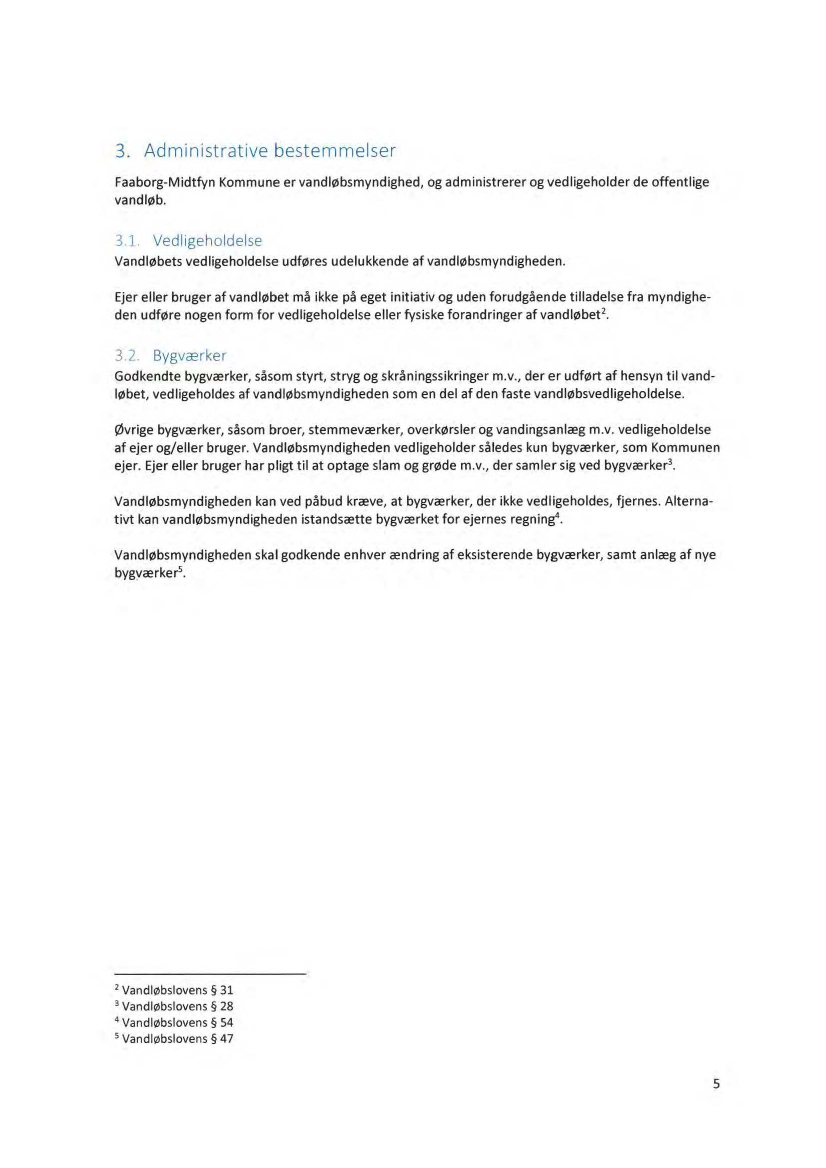 3. Administrative bestemmelser

Faaborg-Midtfyn Kommune er vandløbsmyndighed, og administrerer og vedligeholder de offentlige vandløb.

3.1. Vedligeholdelse

Vandløbets vedligeholdelse udføres udelukkende af vandløbsmyndigheden.

Ejer eller bruger af vandløbet må ikke på eget initiativ og uden forudgående tilladelse fra myndigheden udføre nogen form for vedligeholdelse eller fysiske forandringer af vandløbet$^2$.

3.2. Bygværker

Godkendte bygværker, såsom styrt, stryg og skråningssikringer m.v., der er udført af hensyn til vandløbet, vedligeholdes af vandløbsmyndigheden som en del af den faste vandløbsvedligeholdelse.

Øvrige bygværker, såsom broer, stemmeværker, overkørsler og vandingsanlæg m.v. vedligeholdelse af ejer og/eller bruger. Vandløbsmyndigheden vedligeholder således kun bygværker, som Kommunen ejer. Ejer eller bruger har pligt til at optage slam og grøde m.v., der samler sig ved bygværker$^3$.

Vandløbsmyndigheden kan ved påbud kræve, at bygværker, der ikke vedligeholdes, fjernes. Alternativt kan vandløbsmyndigheden istandsætte bygværket for ejernes regning$^4$.

Vandløbsmyndigheden skal godkende enhver ændring af eksisterende bygværker, samt anlæg af nye bygværker$^5$.

$^2$ Vandløbslovens § 31
$^3$ Vandløbslovens § 28
$^4$ Vandløbslovens § 54
$^5$ Vandløbslovens § 47

5